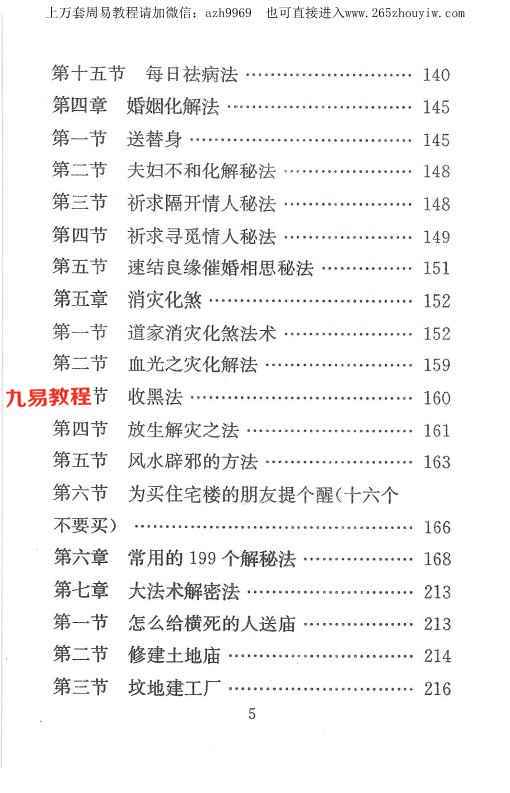 上万套周易教程请加微信：azh9969　也可直接进入www.265zhouyiw.com

第十五节　每日祛病法 …………………… 140
第四章　婚姻化解法 …………………… 145
第一节　送替身 …………………… 145
第二节　夫妇不和化解秘法 …………………… 148
第三节　祈求隔开情人秘法 …………………… 148
第四节　祈求寻觅情人秘法 …………………… 149
第五节　速结良缘催婚相思秘法 …………………… 151
第五章　消灾化煞 …………………… 152
第一节　道家消灾化煞法术 …………………… 152
第二节　血光之灾化解法 …………………… 159
九易教程节　收黑法 …………………… 160
第四节　放生解灾之法 …………………… 161
第五节　风水辟邪的方法 …………………… 163
第六节　为买住宅楼的朋友提个醒(十六个不要买) …………………… 166
第六章　常用的 199 个解秘法 …………………… 168
第七章　大法术解密法 …………………… 213
第一节　怎么给横死的人送庙 …………………… 213
第二节　修建土地庙 …………………… 214
第三节　坟地建工厂 …………………… 216

5